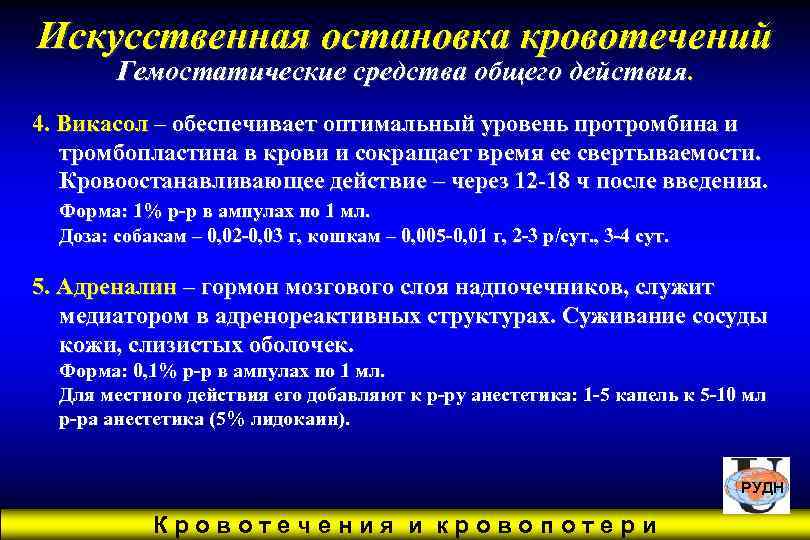 Искусственная остановка кровотечений
Гемостатические средства общего действия.

4. Викасол – обеспечивает оптимальный уровень протромбина и тромбопластина в крови и сокращает время ее свертываемости. Кровоостанавливающее действие – через 12-18 ч после введения.
Форма: 1% р-р в ампулах по 1 мл.
Доза: собакам – 0,02-0,03 г, кошкам – 0,005-0,01 г, 2-3 р/сут., 3-4 сут.

5. Адреналин – гормон мозгового слоя надпочечников, служит медиатором в адренореактивных структурах. Суживание сосуды кожи, слизистых оболочек.
Форма: 0,1% р-р в ампулах по 1 мл.
Для местного действия его добавляют к р-ру анестетика: 1-5 капель к 5-10 мл р-ра анестетика (5% лидокаин).

РУДН

Кровотечения и кровопотери